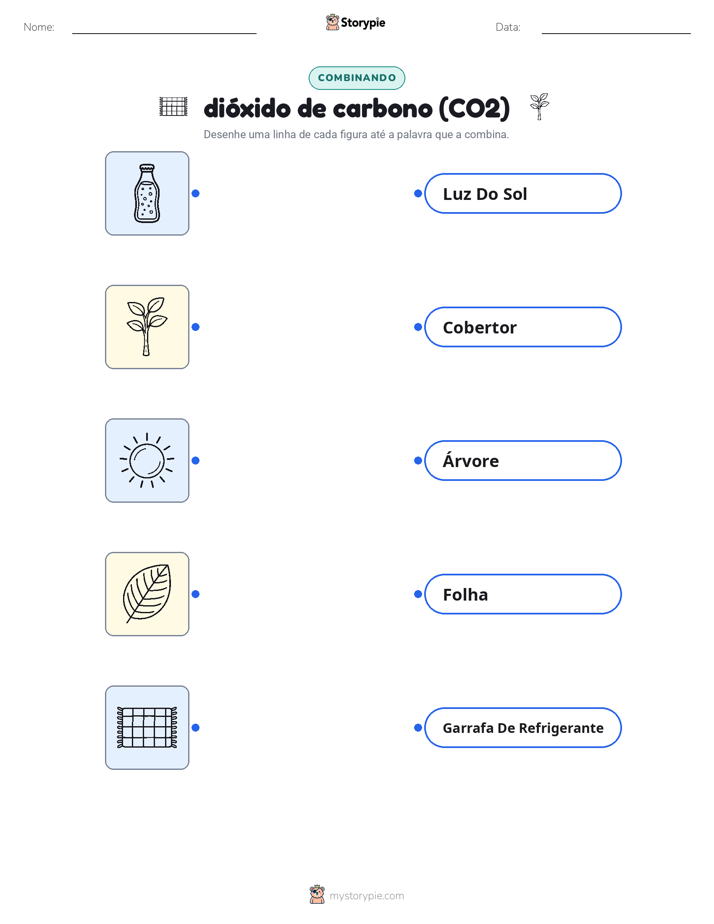 Nome:

Storypie

Data:

COMBINANDO

dióxido de carbono (CO2)

Desenhe uma linha de cada figura até a palavra que a combina.

Luz Do Sol

Cobertor

Árvore

Folha

Garrafa De Refrigerante

mystorypie.com